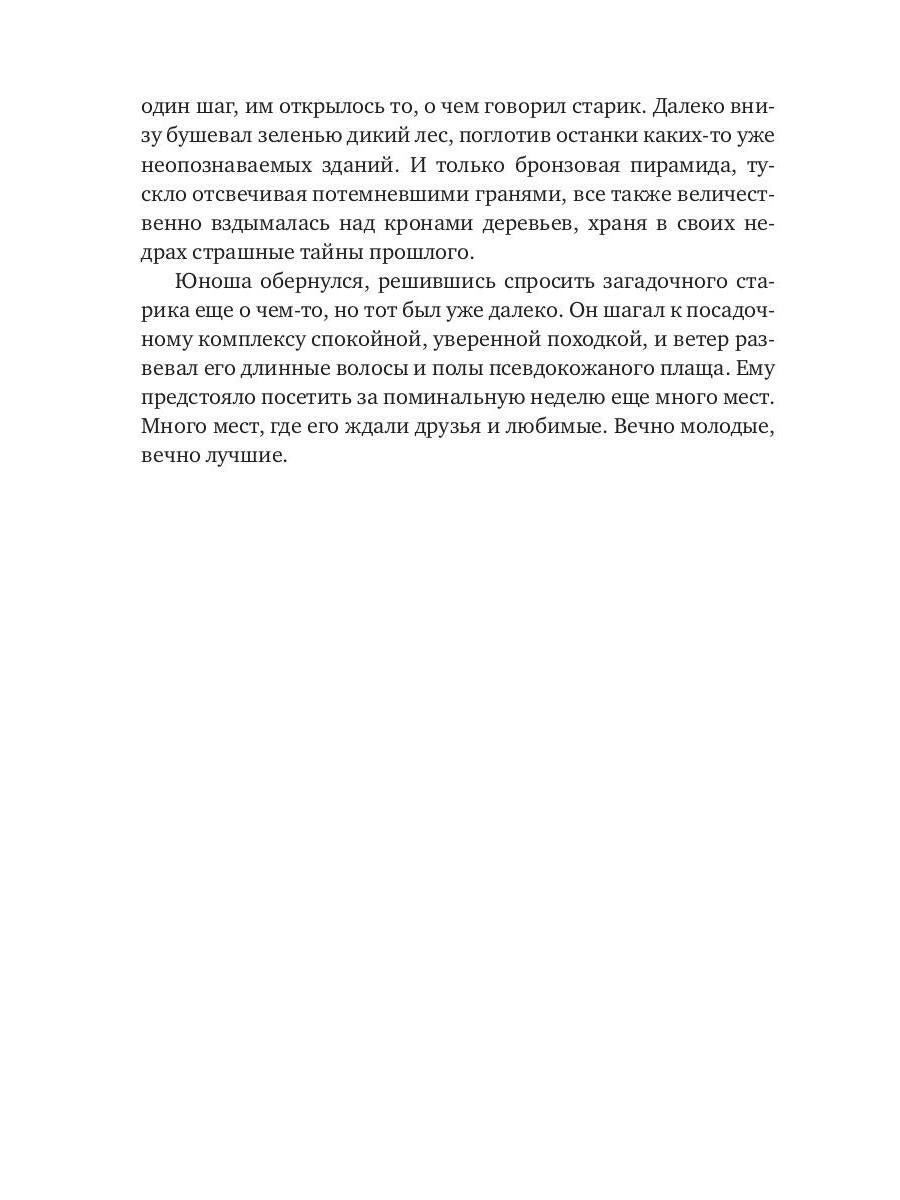 один шаг, им открылось то, о чем говорил старик. Далеко внизу бушевал зеленью дикий лес, поглотив останки каких-то уже неопознаваемых зданий. И только бронзовая пирамида, тускло отсвечивая потемневшими гранями, все также величественно вздымалась над кронами деревьев, храня в своих недрах страшные тайны прошлого.

Юноша обернулся, решившись спросить загадочного старика еще о чем-то, но тот был уже далеко. Он шагал к посадочному комплексу спокойной, уверенной походкой, и ветер развевал его длинные волосы и полы псевдокожаного плаща. Ему предстояло посетить за поминальную неделю еще много мест. Много мест, где его ждали друзья и любимые. Вечно молодые, вечно лучшие.